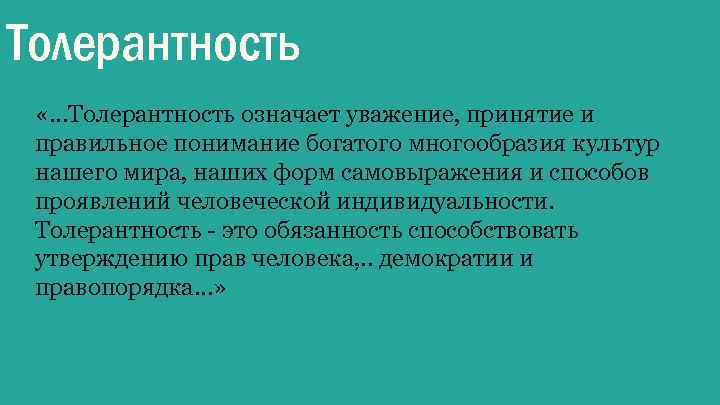 Толерантность

«…Толерантность означает уважение, принятие и правильное понимание богатого многообразия культур нашего мира, наших форм самовыражения и способов проявлений человеческой индивидуальности. Толерантность - это обязанность способствовать утверждению прав человека,.. демократии и правопорядка…»